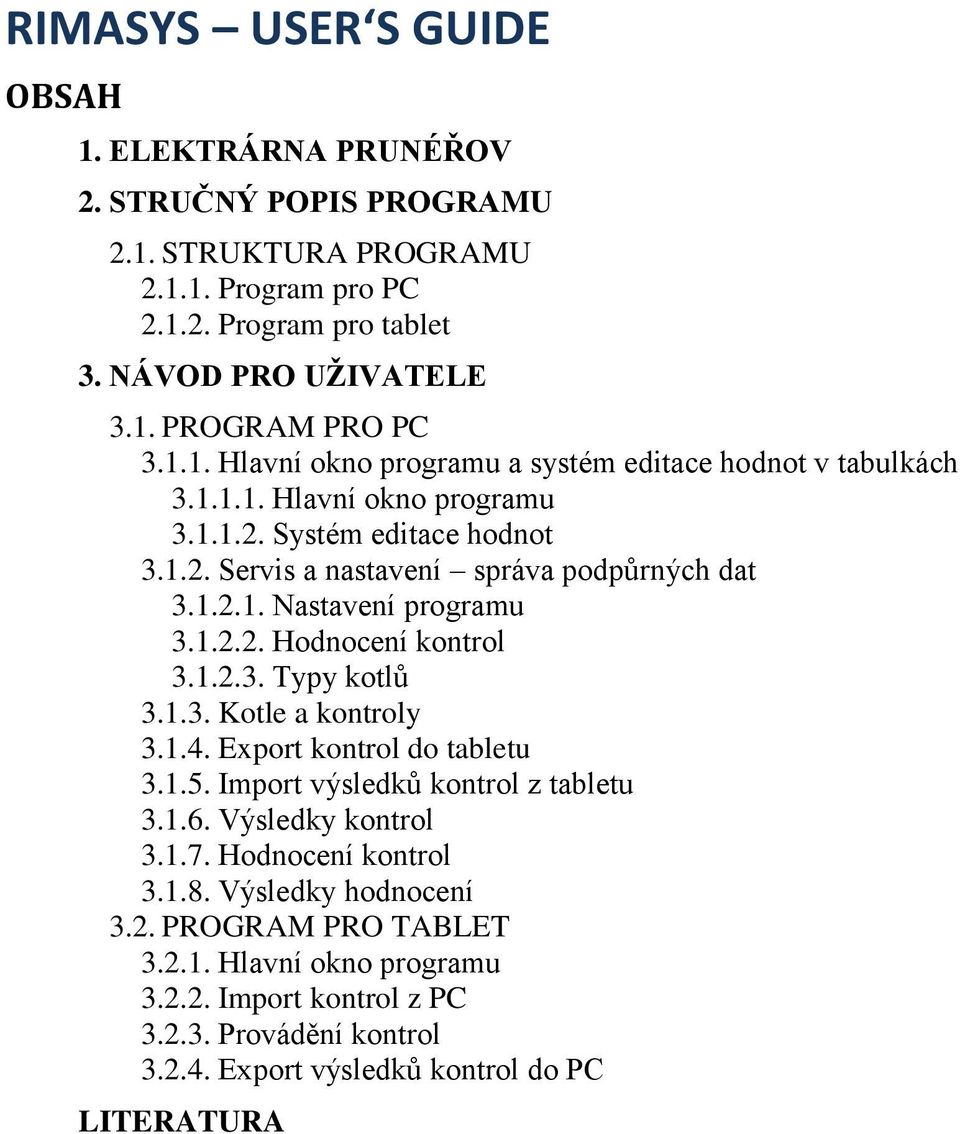 RIMASYS – USER‘S GUIDE

OBSAH

1. ELEKTRÁRNA PRUNÉŘOV

2. STRUČNÝ POPIS PROGRAMU

2.1. STRUKTURA PROGRAMU
2.1.1. Program pro PC
2.1.2. Program pro tablet

3. NÁVOD PRO UŽIVATELE

3.1. PROGRAM PRO PC
3.1.1. Hlavní okno programu a systém editace hodnot v tabulkách
3.1.1.1. Hlavní okno programu
3.1.1.2. Systém editace hodnot
3.1.2. Servis a nastavení – správa podpůrných dat
3.1.2.1. Nastavení programu
3.1.2.2. Hodnocení kontrol
3.1.2.3. Typy kotlů
3.1.3. Kotle a kontroly
3.1.4. Export kontrol do tabletu
3.1.5. Import výsledků kontrol z tabletu
3.1.6. Výsledky kontrol
3.1.7. Hodnocení kontrol
3.1.8. Výsledky hodnocení
3.2. PROGRAM PRO TABLET
3.2.1. Hlavní okno programu
3.2.2. Import kontrol z PC
3.2.3. Provádění kontrol
3.2.4. Export výsledků kontrol do PC

LITERATURA